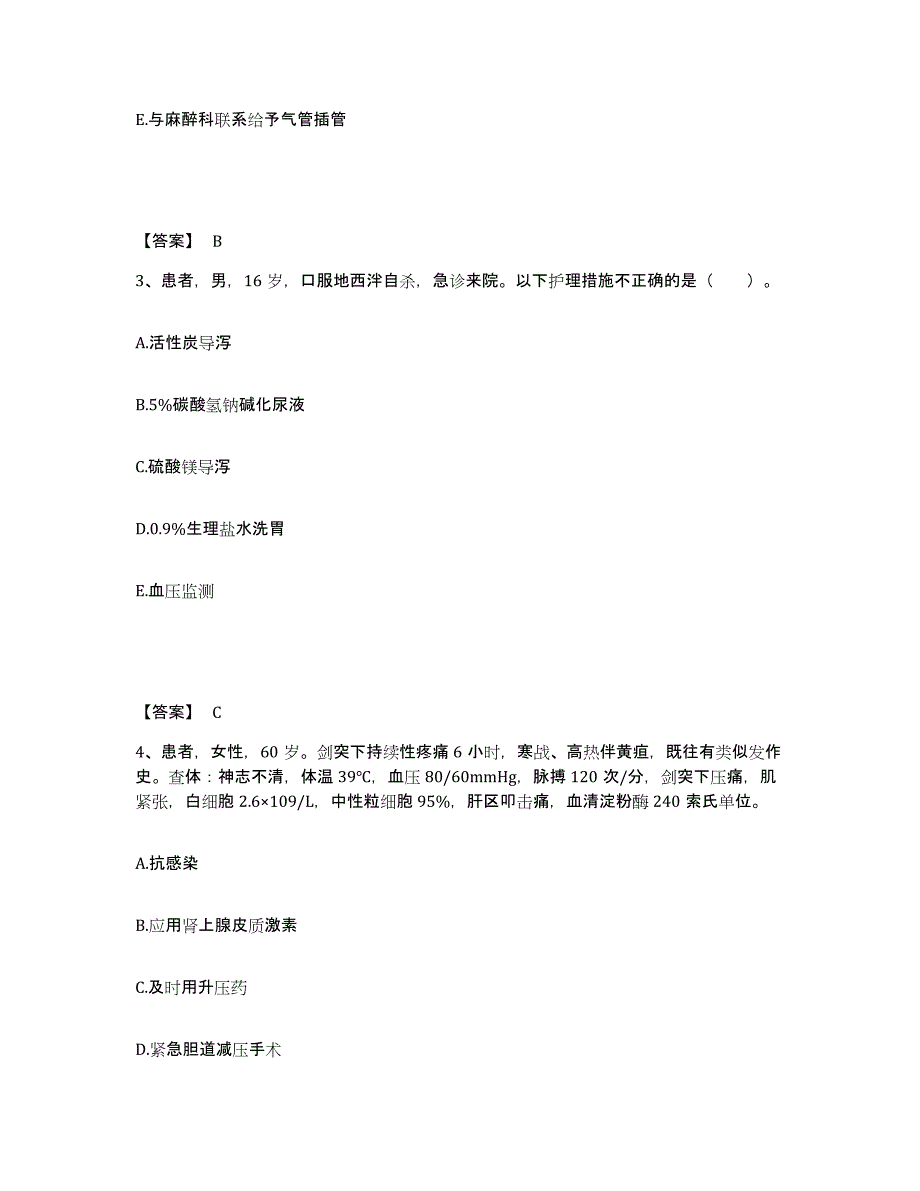 E.与麻醉科联系给予气管插管

【答案】 B

3、患者，男，16 岁，口服地西泮自杀，急诊来院。以下护理措施不正确的是（　　）。

A.活性炭导泻

B.5%碳酸氢钠碱化尿液

C.硫酸镁导泻

D.0.9%生理盐水洗胃

E.血压监测

【答案】 C

4、患者，女性，60 岁。剑突下持续性疼痛 6 小时，寒战、高热伴黄疸，既往有类似发作史。查体：神志不清，体温 39℃，血压 80/60mmHg，脉搏 120 次/分，剑突下压痛，肌紧张，白细胞 2.6×109/L，中性粒细胞 95%，肝区叩击痛，血清淀粉酶 240 索氏单位。

A.抗感染

B.应用肾上腺皮质激素

C.及时用升压药

D.紧急胆道减压手术